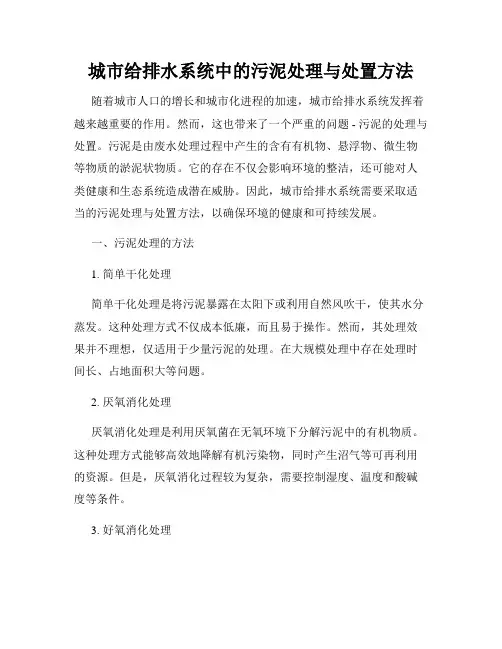 城市给排水系统中的污泥处理与处置方法

随着城市人口的增长和城市化进程的加速，城市给排水系统发挥着越来越重要的作用。然而，这也带来了一个严重的问题 - 污泥的处理与处置。污泥是由废水处理过程中产生的含有有机物、悬浮物、微生物等物质的淤泥状物质。它的存在不仅会影响环境的整洁，还可能对人类健康和生态系统造成潜在威胁。因此，城市给排水系统需要采取适当的污泥处理与处置方法，以确保环境的健康和可持续发展。

一、污泥处理的方法

1. 简单干化处理

简单干化处理是将污泥暴露在太阳下或利用自然风吹干，使其水分蒸发。这种处理方式不仅成本低廉，而且易于操作。然而，其处理效果并不理想，仅适用于少量污泥的处理。在大规模处理中存在处理时间长、占地面积大等问题。

2. 厌氧消化处理

厌氧消化处理是利用厌氧菌在无氧环境下分解污泥中的有机物质。这种处理方式能够高效地降解有机污染物，同时产生沼气等可再利用的资源。但是，厌氧消化过程较为复杂，需要控制湿度、温度和酸碱度等条件。

3. 好氧消化处理